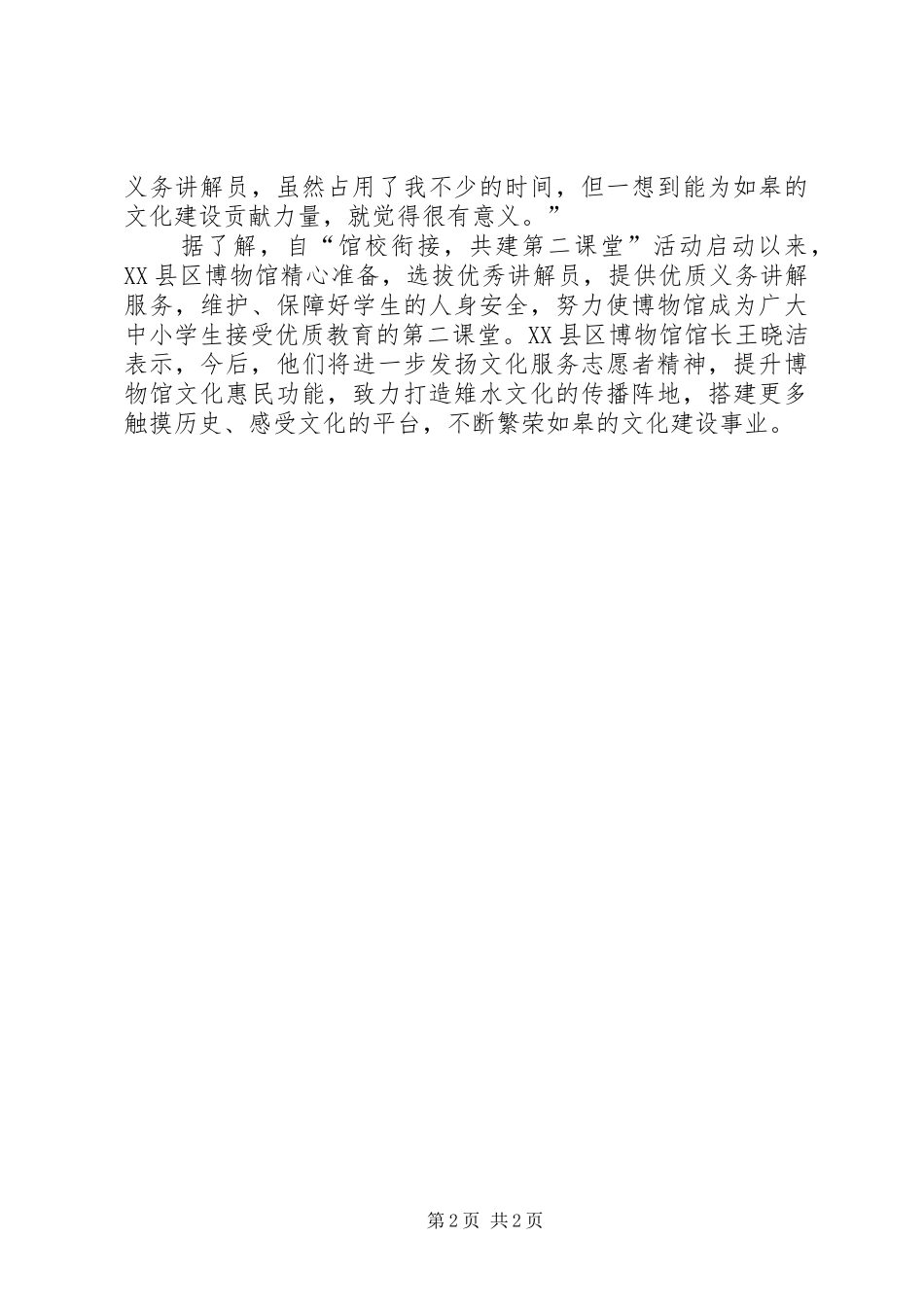 义务讲解员，虽然占用了我不少的时间，但一想到能为如皋的文化建设贡献力量，就觉得很有意义。”

据了解，自“馆校衔接，共建第二课堂”活动启动以来，XX县区博物馆精心准备，选拔优秀讲解员，提供优质义务讲解服务，维护、保障好学生的人身安全，努力使博物馆成为广大中小学生接受优质教育的第二课堂。XX县区博物馆馆长王晓洁表示，今后，他们将进一步发扬文化服务志愿者精神，提升博物馆文化惠民功能，致力打造雉水文化的传播阵地，搭建更多触摸历史、感受文化的平台，不断繁荣如皋的文化建设事业。

第2页 共2页